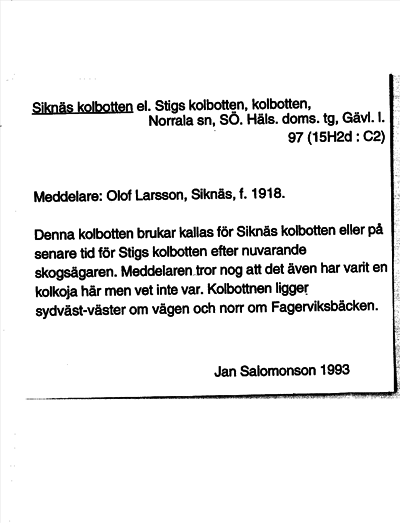 Siknäs kolbotten el. Stigs kolbotten, kolbotten,
Norrala sn, SÖ. Häls. doms. tg, Gävl. l.
97 (15H2d : C2)

Meddelare: Olof Larsson, Siknäs, f. 1918.

Denna kolbotten brukar kallas för Siknäs kolbotten eller på senare tid för Stigs kolbotten efter nuvarande skogsägaren. Meddelaren tror nog att det även har varit en kolkoja här men vet inte var. Kolbottnen ligger sydväst-väster om vägen och norr om Fagerviksbäcken.

Jan Salomonson 1993